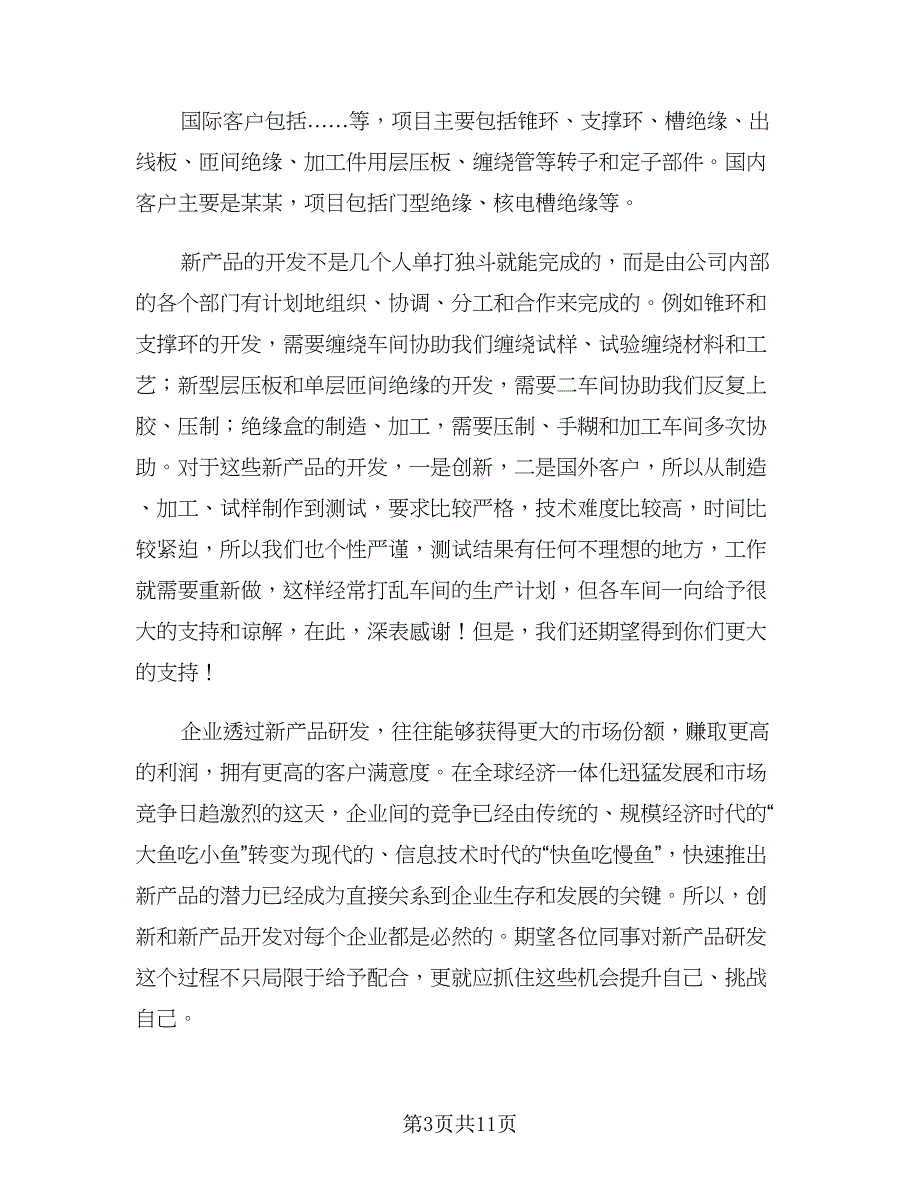 国际客户包括……等，项目主要包括锥环、支撑环、槽绝缘、出线板、匝间绝缘、加工件用层压板、缠绕管等转子和定子部件。国内客户主要是某某，项目包括门型绝缘、核电槽绝缘等。

新产品的开发不是几个人单打独斗就能完成的，而是由公司内部的各个部门有计划地组织、协调、分工和合作来完成的。例如锥环和支撑环的开发，需要缠绕车间协助我们缠绕试样、试验缠绕材料和工艺；新型层压板和单层匝间绝缘的开发，需要二车间协助我们反复上胶、压制；绝缘盒的制造、加工，需要压制、手糊和加工车间多次协助。对于这些新产品的开发，一是创新，二是国外客户，所以从制造、加工、试样制作到测试，要求比较严格，技术难度比较高，时间比较紧迫，所以我们也个性严谨，测试结果有任何不理想的地方，工作就需要重新做，这样经常打乱车间的生产计划，但各车间一向给予很大的支持和谅解，在此，深表感谢！但是，我们还期望得到你们更大的支持！

企业透过新产品研发，往往能够获得更大的市场份额，赚取更高的利润，拥有更高的客户满意度。在全球经济一体化迅猛发展和市场竞争日趋激烈的这天，企业间的竞争已经由传统的、规模经济时代的“大鱼吃小鱼”转变为现代的、信息技术时代的“快鱼吃慢鱼”，快速推出新产品的潜力已经成为直接关系到企业生存和发展的关键。所以，创新和新产品开发对每个企业都是必然的。期望各位同事对新产品研发这个过程不只局限于给予配合，更就应抓住这些机会提升自己、挑战自己。

第3页共11页